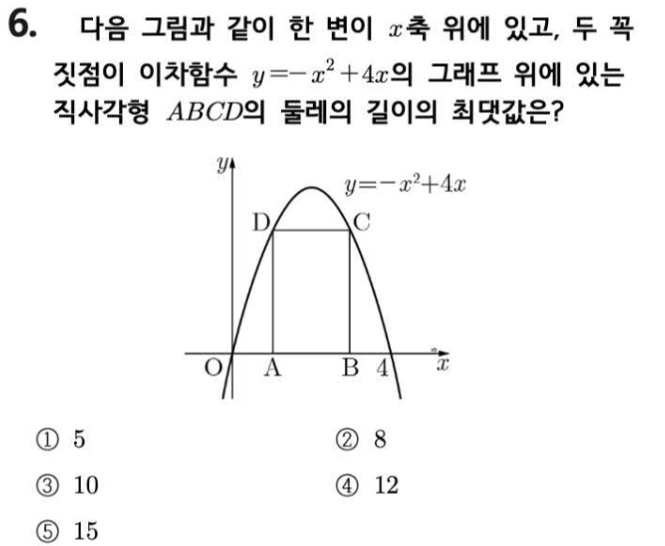 6. 다음 그림과 같이 한 변이 $x$축 위에 있고, 두 꼭짓점이 이차함수 $y=-x^2+4x$의 그래프 위에 있는 직사각형 $ABCD$의 둘레의 길이의 최댓값은?

$y$
$y=-x^2+4x$
D
C
O
A
B
4
$x$

① 5 ② 8

③ 10 ④ 12

⑤ 15